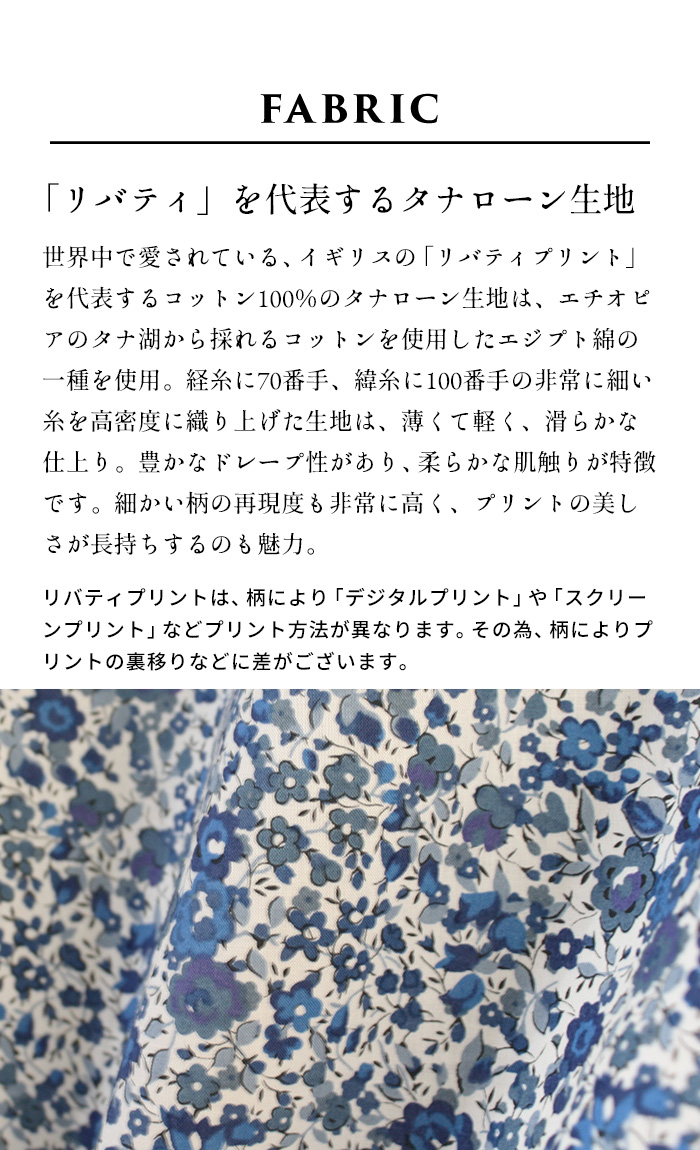 FABRIC

「リバティ」を代表するタナローン生地

世界中で愛されている、イギリスの「リバティプリント」を代表するコットン100%のタナローン生地は、エチオピアのタナ湖から採れるコットンを使用したエジプト綿の一種を使用。経糸に70番手、緯糸に100番手の非常に細い糸を高密度に織り上げた生地は、薄くて軽く、滑らかな仕上り。豊かなドレープ性があり、柔らかな肌触りが特徴です。細かい柄の再現度も非常に高く、プリントの美しさが長持ちするのも魅力。

リバティプリントは、柄により「デジタルプリント」や「スクリーンプリント」などプリント方法が異なります。その為、柄によりプリントの裏移りなどに差がございます。